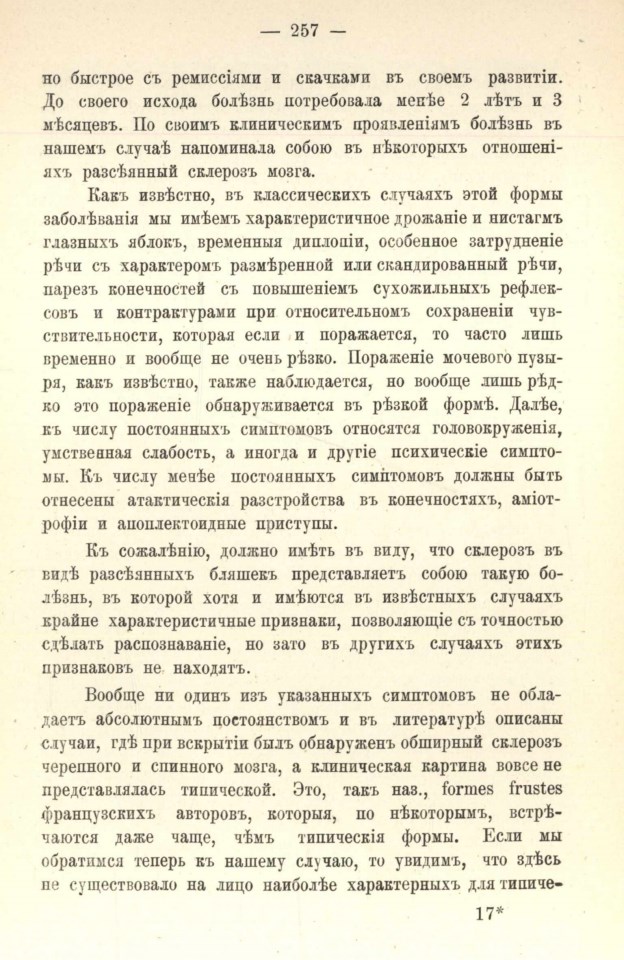 — 257 —

но быстрое съ ремиссіями и скачками въ своемъ развитіи. До своего исхода болѣзнь потребовала менѣе 2 лѣтъ и 3 мѣсяцевъ. По своимъ клиническимъ проявленіямъ болѣзнь въ нашемъ случаѣ напоминала собою въ нѣкоторыхъ отношеніяхъ разсѣянный склерозъ мозга.

Какъ извѣстно, въ классическихъ случаяхъ этой формы заболѣванія мы имѣемъ характеристичное дрожаніе и нистагмъ глазныхъ яблокъ, временныя диплопіи, особенное затрудненіе рѣчи съ характеромъ размѣренной или скандированный рѣчи, парезъ конечностей съ повышеніемъ сухожильныхъ рефлексовъ и контрактурами при относительномъ сохраненіи чувствительности, которая если и поражается, то часто лишь временно и вообще не очень рѣзко. Пораженіе мочевого пузыря, какъ извѣстно, также наблюдается, но вообще лишь рѣдко это пораженіе обнаруживается въ рѣзкой формѣ. Далѣе, къ числу постоянныхъ симптомовъ относятся головокруженія, умственная слабость, а иногда и другіе психическіе симптомы. Къ числу менѣе постоянныхъ симптомовъ должны быть отнесены атактическія разстройства въ конечностяхъ, аміотрофіи и апоплектоидные приступы.

Къ сожалѣнію, должно имѣть въ виду, что склерозъ въ видѣ разсѣянныхъ бляшекъ представляетъ собою такую болѣзнь, въ которой хотя и имѣются въ извѣстныхъ случаяхъ крайне характеристичные признаки, позволяющіе съ точностью сдѣлать распознаваніе, но зато въ другихъ случаяхъ этихъ признаковъ не находятъ.

Вообще ни одинъ изъ указанныхъ симптомовъ не обладаетъ абсолютнымъ постоянствомъ и въ литературѣ описаны случаи, гдѣ при вскрытіи былъ обнаруженъ обширный склерозъ черепного и спинного мозга, а клиническая картина вовсе не представлялась типической. Это, такъ наз., formes frustes французскихъ авторовъ, которыя, по нѣкоторымъ, встрѣчаются даже чаще, чѣмъ типическія формы. Если мы обратимся теперь къ нашему случаю, то увидимъ, что здѣсь не существовало на лицо наиболѣе характерныхъ для типиче-

17*